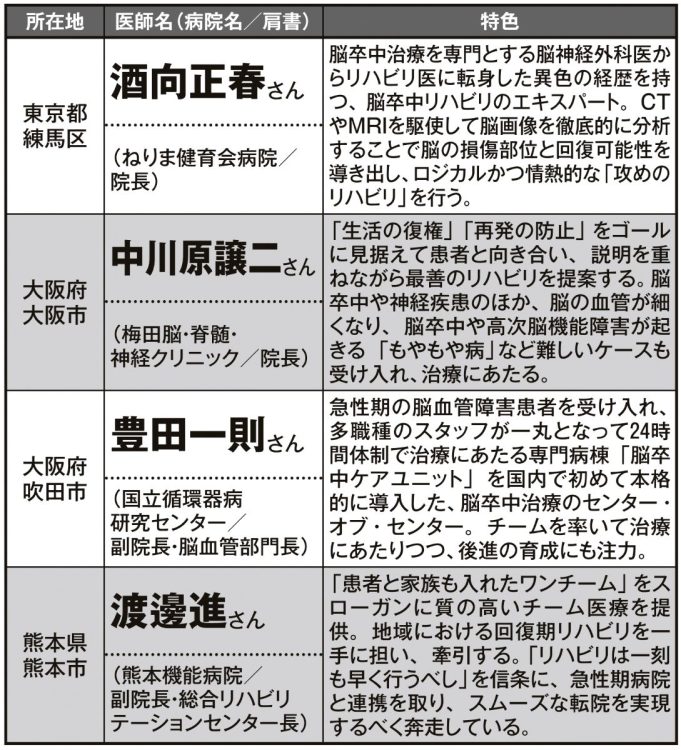 | 所在地 | 医師名（病院名／肩書） | 特色 |
|---|---|---|
| 東京都練馬区 | 酒向正春さん （ねりま健育会病院／院長） | 脳卒中治療を専門とする脳神経外科医からリハビリ医に転身した異色の経歴を持つ、脳卒中リハビリのエキスパート。CTやMRIを駆使して脳画像を徹底的に分析することで脳の損傷部位と回復可能性を導き出し、ロジカルかつ情熱的な「攻めのリハビリ」を行う。 |
| 大阪府大阪市 | 中川原譲二さん （梅田脳・脊髄・神経クリニック／院長） | 「生活の復権」「再発の防止」をゴールに見据えて患者と向き合い、説明を重ねながら最善のリハビリを提案する。脳卒中や神経疾患のほか、脳の血管が細くなり、脳卒中や高次脳機能障害が起きる「もやもや病」など難しいケースも受け入れ、治療にあたる。 |
| 大阪府吹田市 | 豊田一則さん （国立循環器病研究センター／副院長・脳血管部門長） | 急性期の脳血管障害患者を受け入れ、多職種のスタッフが一丸となって24時間体制で治療にあたる専門病棟「脳卒中ケアユニット」を国内で初めて本格的に導入した、脳卒中治療のセンター・オブ・センター。チームを率いて治療にあたりつつ、後進の育成にも注力。 |
| 熊本県熊本市 | 渡邊進さん （熊本機能病院／副院長・総合リハビリテーションセンター長） | 「患者と家族も入れたワンチーム」をスローガンに質の高いチーム医療を提供。地域における回復期リハビリを一手に担い、牽引する。「リハビリは一刻も早く行うべし」を信条に、急性期病院と連携を取り、スムーズな転院を実現するべく奔走している。 |